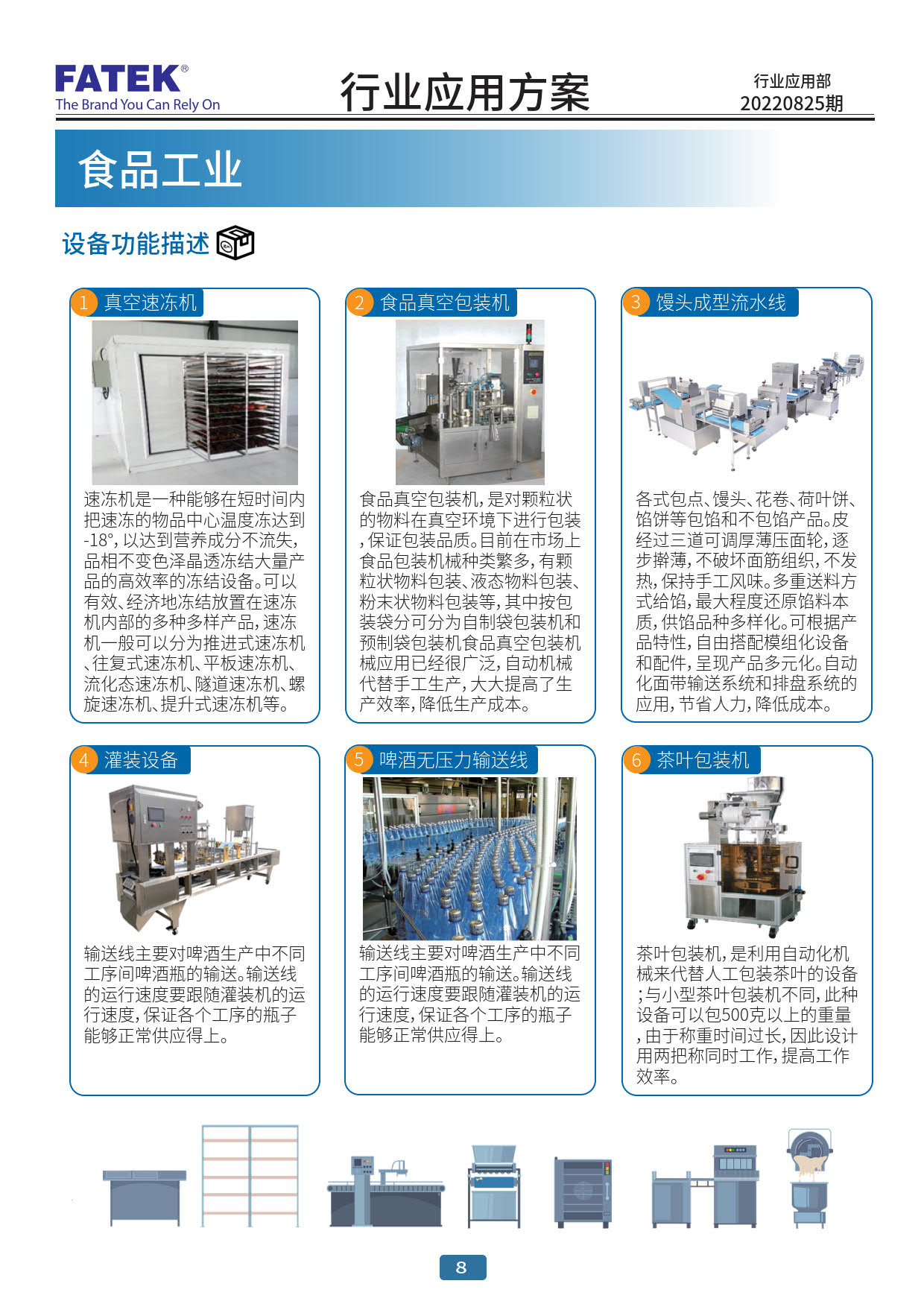 FATEK®
The Brand You Can Rely On

行业应用方案

行业应用部
20220825期

食品工业

设备功能描述

1 真空速冻机

速冻机是一种能够在短时间内把速冻的物品中心温度冻达到-18°,以达到营养成分不流失,品相不变色泽晶透冻结大量产品的高效率的冻结设备。可以有效、经济地冻结放置在速冻机内部的多种多样产品,速冻机一般可以分为推进式速冻机、往复式速冻机、平板速冻机、流化态速冻机、隧道速冻机、螺旋速冻机、提升式速冻机等。

2 食品真空包装机

食品真空包装机,是对颗粒状的物料在真空环境下进行包装,保证包装品质。目前在市场上食品包装机械种类繁多,有颗粒状物料包装、液态物料包装、粉末状物料包装等,其中按包装袋分可分为自制袋包装机和预制袋包装机食品真空包装机械应用已经很广泛,自动机械代替手工生产,大大提高了生产效率,降低生产成本。

3 馒头成型流水线

各式包点、馒头、花卷、荷叶饼、馅饼等包馅和不包馅产品。皮经过三道可调厚薄压面轮,逐步擀薄,不破坏面筋组织,不发热,保持手工风味。多重送料方式给馅,最大程度还原馅料本质,供馅品种多样化。可根据产品特性,自由搭配模组化设备和配件,呈现产品多元化。自动化面带输送系统和排盘系统的应用,节省人力,降低成本。

4 灌装设备

输送线主要对啤酒生产中不同工序间啤酒瓶的输送。输送线的运行速度要跟随灌装机的运行速度,保证各个工序的瓶子能够正常供应得上。

5 啤酒无压力输送线

输送线主要对啤酒生产中不同工序间啤酒瓶的输送。输送线的运行速度要跟随灌装机的运行速度,保证各个工序的瓶子能够正常供应得上。

6 茶叶包装机

茶叶包装机,是利用自动化机械来代替人工包装茶叶的设备;与小型茶叶包装机不同,此种设备可以包500克以上的重量,由于称重时间过长,因此设计用两把称同时工作,提高工作效率。

8